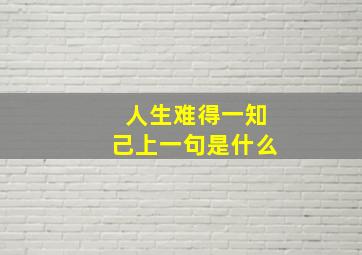 人生难得一知己上一句是什么